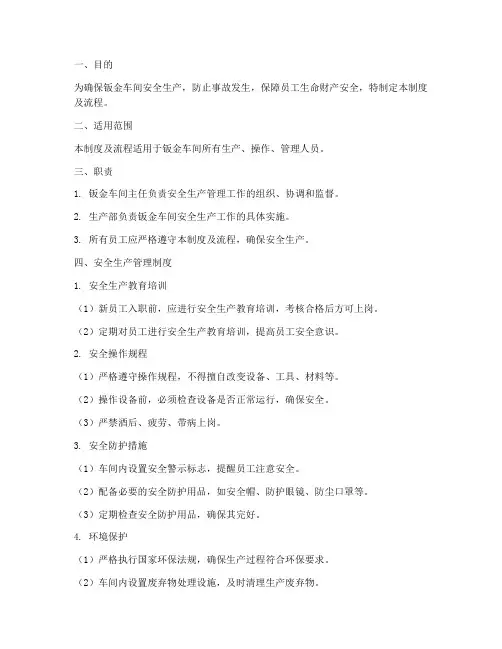 一、目的

为确保钣金车间安全生产，防止事故发生，保障员工生命财产安全，特制定本制度及流程。

二、适用范围

本制度及流程适用于钣金车间所有生产、操作、管理人员。

三、职责

1. 钣金车间主任负责安全生产管理工作的组织、协调和监督。

2. 生产部负责钣金车间安全生产工作的具体实施。

3. 所有员工应严格遵守本制度及流程，确保安全生产。

四、安全生产管理制度

1. 安全生产教育培训

（1）新员工入职前，应进行安全生产教育培训，考核合格后方可上岗。

（2）定期对员工进行安全生产教育培训，提高员工安全意识。

2. 安全操作规程

（1）严格遵守操作规程，不得擅自改变设备、工具、材料等。

（2）操作设备前，必须检查设备是否正常运行，确保安全。

（3）严禁酒后、疲劳、带病上岗。

3. 安全防护措施

（1）车间内设置安全警示标志，提醒员工注意安全。

（2）配备必要的安全防护用品，如安全帽、防护眼镜、防尘口罩等。

（3）定期检查安全防护用品，确保其完好。

4. 环境保护

（1）严格执行国家环保法规，确保生产过程符合环保要求。

（2）车间内设置废弃物处理设施，及时清理生产废弃物。